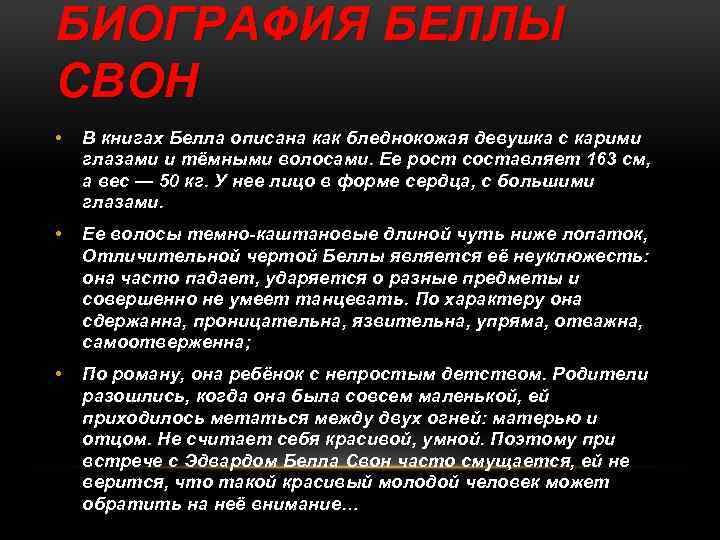 БИОГРАФИЯ БЕЛЛЫ СВОН

• В книгах Белла описана как бледнокожая девушка с карими глазами и тёмными волосами. Ее рост составляет 163 см, а вес — 50 кг. У нее лицо в форме сердца, с большими глазами.

• Ее волосы темно-каштановые длиной чуть ниже лопаток, Отличительной чертой Беллы является её неуклюжесть: она часто падает, ударяется о разные предметы и совершенно не умеет танцевать. По характеру она сдержанна, проницательна, язвительна, упряма, отважна, самоотверженна;

• По роману, она ребёнок с непростым детством. Родители разошлись, когда она была совсем маленькой, ей приходилось метаться между двух огней: матерью и отцом. Не считает себя красивой, умной. Поэтому при встрече с Эдвардом Белла Свон часто смущается, ей не верится, что такой красивый молодой человек может обратить на неё внимание…